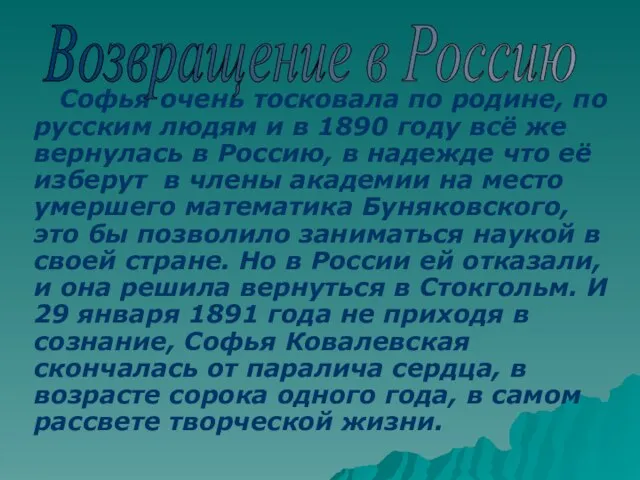 Возвращение в Россию

Софья очень тосковала по родине, по русским людям и в 1890 году всё же вернулась в Россию, в надежде что её изберут в члены академии на место умершего математика Буняковского, это бы позволило заниматься наукой в своей стране. Но в России ей отказали, и она решила вернуться в Стокгольм. И 29 января 1891 года не приходя в сознание, Софья Ковалевская скончалась от паралича сердца, в возрасте сорока одного года, в самом рассвете творческой жизни.